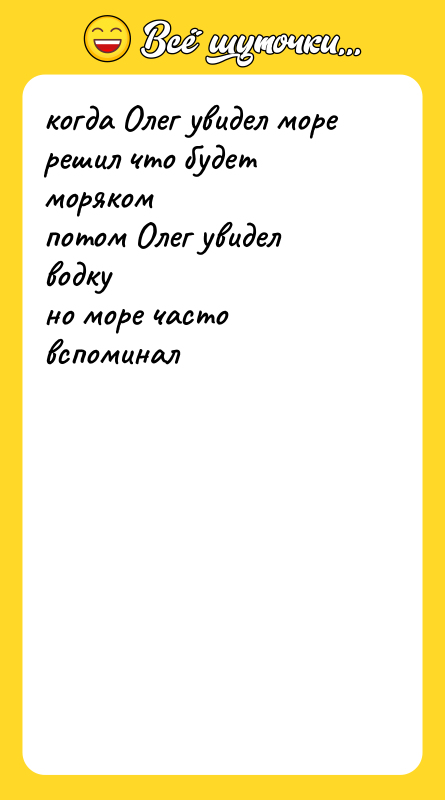 Всё шуточки...

когда Олег увидел море
решил что будет
моряком
потом Олег увидел
водку
но море часто
вспоминал